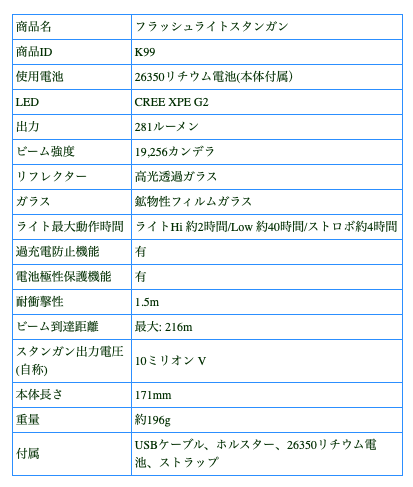 | 商品名 | フラッシュライトスタンガン |
|---|---|
| 商品ID | K99 |
| 使用電池 | 26350リチウム電池(本体付属) |
| LED | CREE XPE G2 |
| 出力 | 281ルーメン |
| ビーム強度 | 19,256カンデラ |
| リフレクター | 高光透過ガラス |
| ガラス | 鉱物性フィルムガラス |
| ライト最大動作時間 | ライトHi 約2時間/Low 約40時間/ストロボ約4時間 |
| 過充電防止機能 | 有 |
| 電池極性保護機能 | 有 |
| 耐衝撃性 | 1.5m |
| ビーム到達距離 | 最大: 216m |
| スタンガン出力電圧(自称) | 10ミリオン V |
| 本体長さ | 171mm |
| 重量 | 約196g |
| 付属 | USBケーブル、ホルスター、26350リチウム電池、ストラップ |